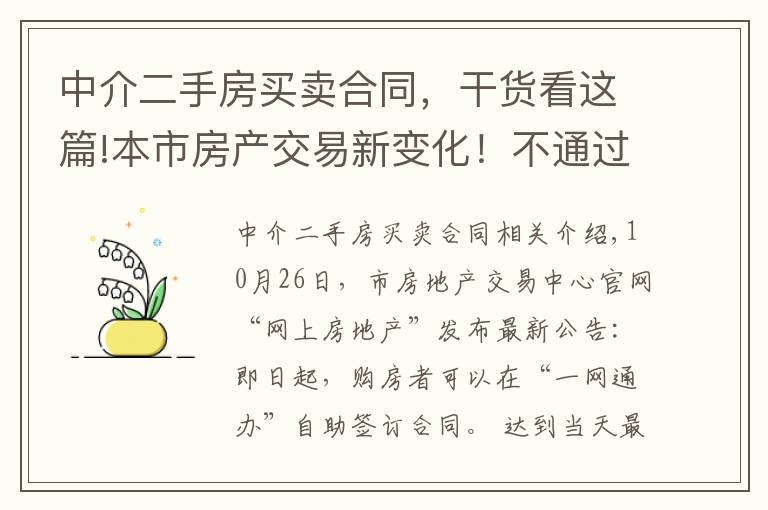 中介二手房买卖合同，干货看这篇!本市房产交易新变化！不通过

中介二手房买卖合同相关介绍，10月26日，市房地产交易中心官网“网上房地产”发布最新公告：即日起，购房者可以在“一网通办”自助签订合同。达到当天最